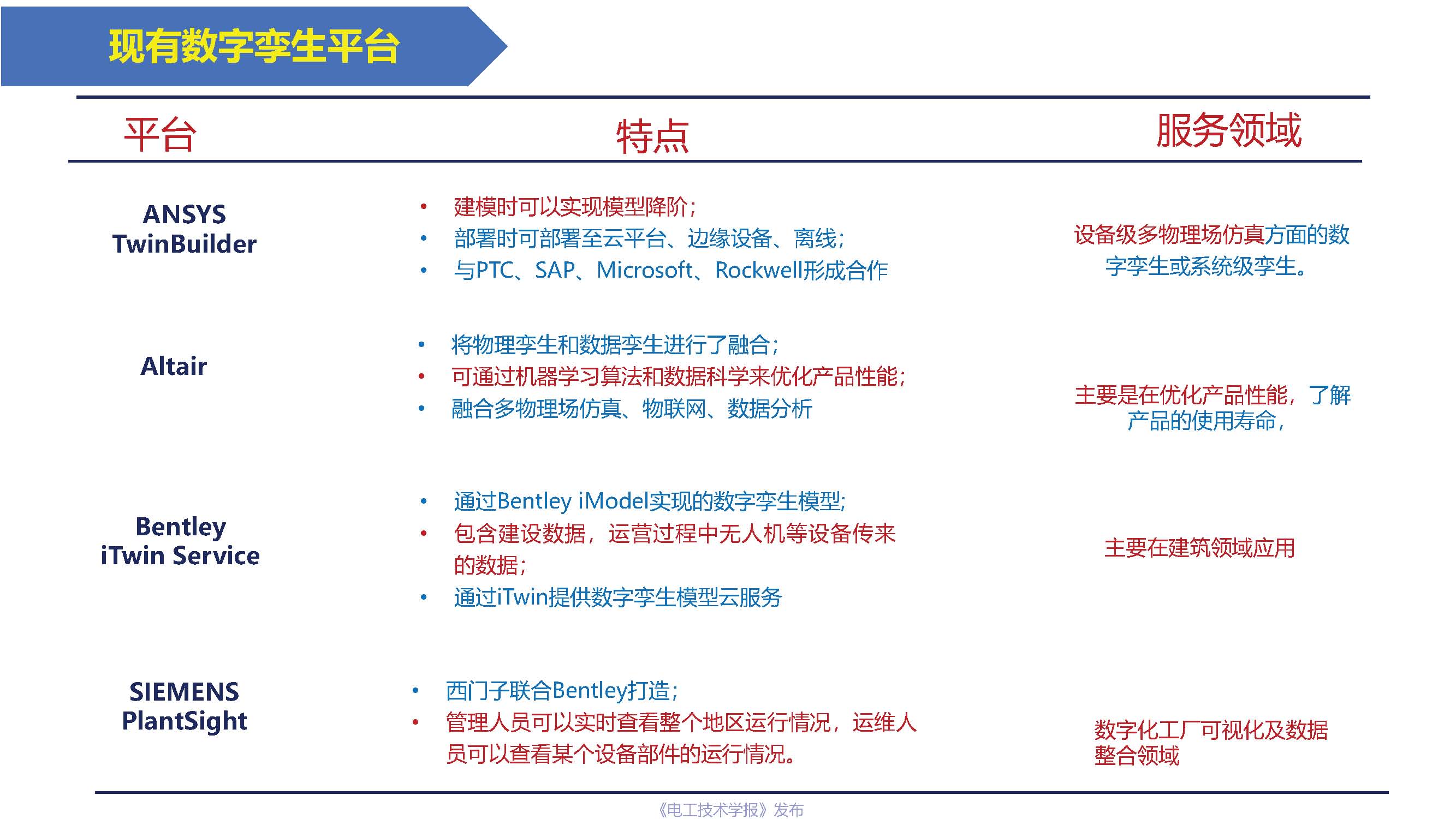 现有数字孪生平台

| 平台 | 特点 | 服务领域 |
|---|---|---|
| ANSYS TwinBuilder | • 建模时可以实现模型降阶; • 部署时可部署至云平台、边缘设备、离线; • 与PTC、SAP、Microsoft、Rockwell形成合作 | 设备级多物理场仿真方面的数字孪生或系统级孪生。 |
| Altair | • 将物理孪生和数据孪生进行了融合; • 可通过机器学习算法和数据科学来优化产品性能; • 融合多物理场仿真、物联网、数据分析 | 主要是在优化产品性能，了解产品的使用寿命， |
| Bentley iTwin Service | • 通过Bentley iModel实现的数字孪生模型; • 包含建设数据，运营过程中无人机等设备传来的数据; • 通过iTwin提供数字孪生模型云服务 | 主要在建筑领域应用 |
| SIEMENS PlantSight | • 西门子联合Bentley打造; • 管理人员可以实时查看整个地区运行情况，运维人员可以查看某个设备部件的运行情况。 | 数字化工厂可视化及数据整合领域 |

《电工技术学报》发布